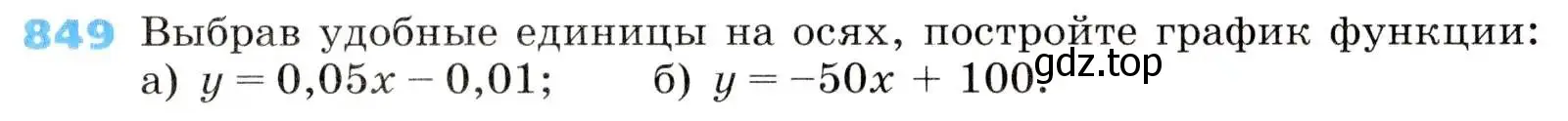 849 Выбрав удобные единицы на осях, постройте график функции:
а) $y = 0{,}05x - 0{,}01$;   б) $y = -50x + 100$.
gdz.top